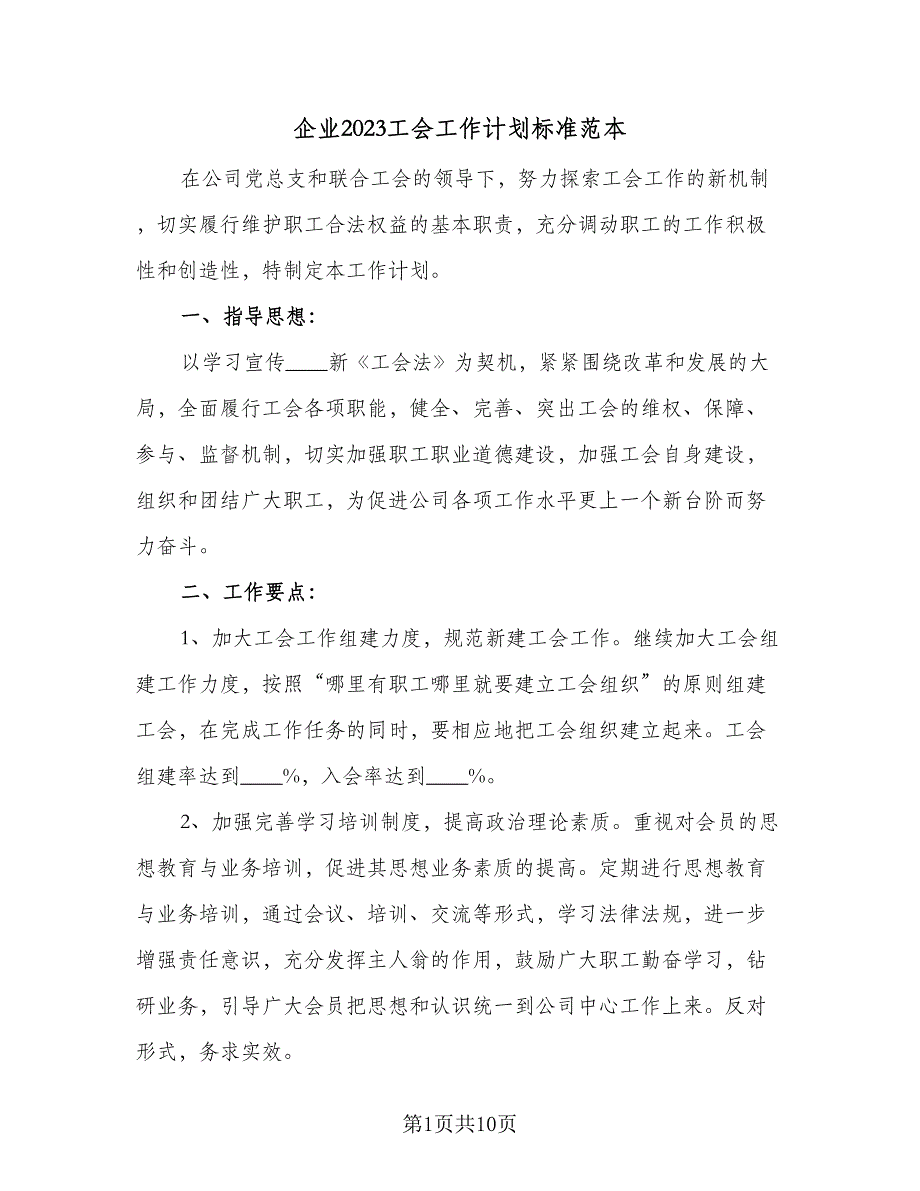 企业2023工会工作计划标准范本

在公司党总支和联合工会的领导下，努力探索工会工作的新机制，切实履行维护职工合法权益的基本职责，充分调动职工的工作积极性和创造性，特制定本工作计划。

一、指导思想：

以学习宣传____新《工会法》为契机，紧紧围绕改革和发展的大局，全面履行工会各项职能，健全、完善、突出工会的维权、保障、参与、监督机制，切实加强职工职业道德建设，加强工会自身建设，组织和团结广大职工，为促进公司各项工作水平更上一个新台阶而努力奋斗。

二、工作要点：

1、加大工会工作组建力度，规范新建工会工作。继续加大工会组建工作力度，按照“哪里有职工哪里就要建立工会组织”的原则组建工会，在完成工作任务的同时，要相应地把工会组织建立起来。工会组建率达到____%，入会率达到____%。

2、加强完善学习培训制度，提高政治理论素质。重视对会员的思想教育与业务培训，促进其思想业务素质的提高。定期进行思想教育与业务培训，通过会议、培训、交流等形式，学习法律法规，进一步增强责任意识，充分发挥主人翁的作用，鼓励广大职工勤奋学习，钻研业务，引导广大会员把思想和认识统一到公司中心工作上来。反对形式，务求实效。

第1页共10页